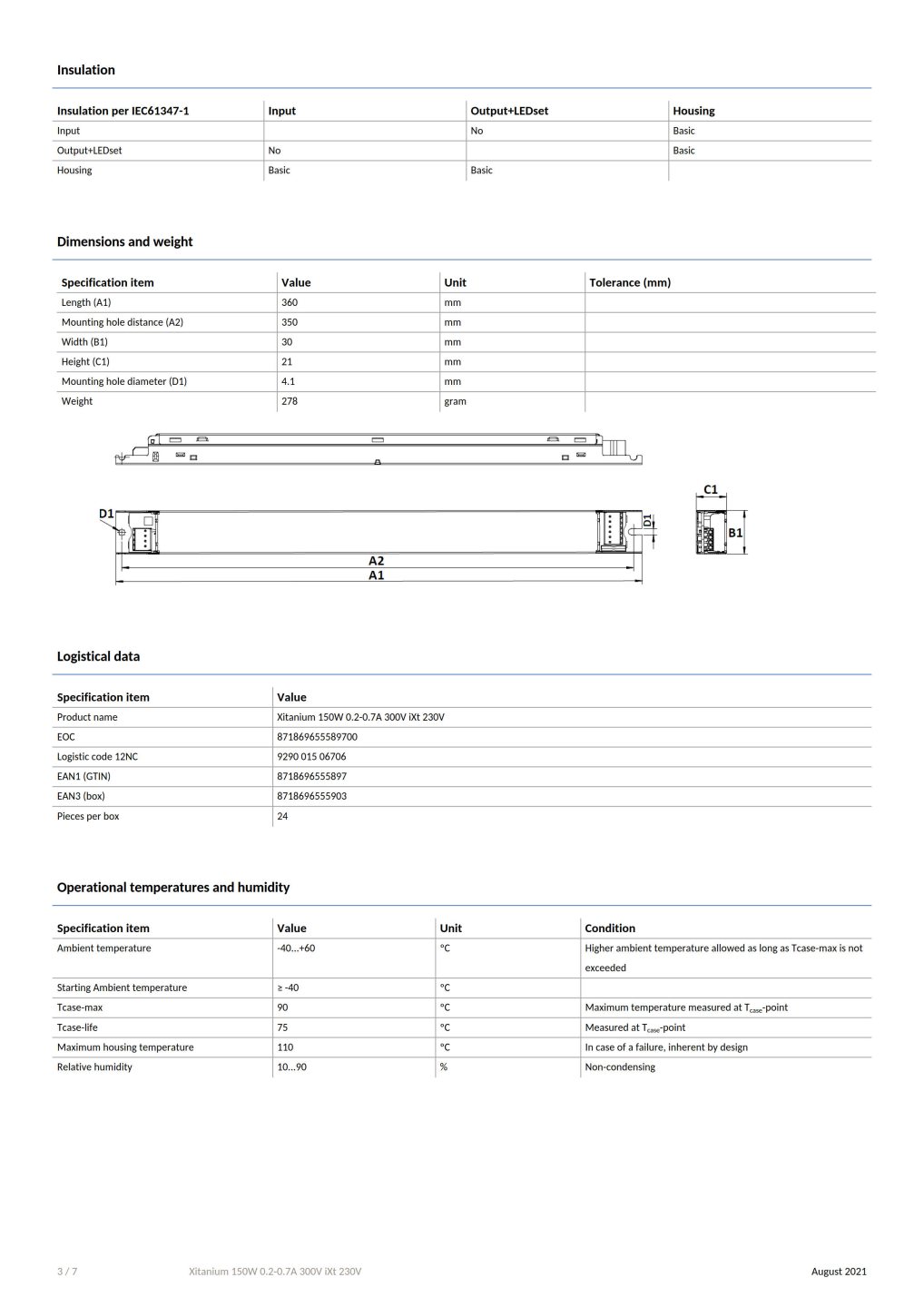 Insulation

| Insulation per IEC61347-1 | Input | Output+LEDset | Housing |
|---|---|---|---|
| Input | | No | Basic |
| Output+LEDset | No | | Basic |
| Housing | Basic | Basic | |

Dimensions and weight

| Specification item | Value | Unit | Tolerance (mm) |
|---|---|---|---|
| Length (A1) | 360 | mm | |
| Mounting hole distance (A2) | 350 | mm | |
| Width (B1) | 30 | mm | |
| Height (C1) | 21 | mm | |
| Mounting hole diameter (D1) | 4.1 | mm | |
| Weight | 278 | gram | |

D1
D1
A2
A1
C1
B1

Logistical data

| Specification item | Value |
|---|---|
| Product name | Xitanium 150W 0.2-0.7A 300V iXt 230V |
| EOC | 871869655589700 |
| Logistic code 12NC | 9290 015 06706 |
| EAN1 (GTIN) | 8718696555897 |
| EAN3 (box) | 8718696555903 |
| Pieces per box | 24 |

Operational temperatures and humidity

| Specification item | Value | Unit | Condition |
|---|---|---|---|
| Ambient temperature | -40...+60 | °C | Higher ambient temperature allowed as long as Tcase-max is not exceeded |
| Starting Ambient temperature | ≥ -40 | °C | |
| Tcase-max | 90 | °C | Maximum temperature measured at $T_{case}$-point |
| Tcase-life | 75 | °C | Measured at $T_{case}$-point |
| Maximum housing temperature | 110 | °C | In case of a failure, inherent by design |
| Relative humidity | 10...90 | % | Non-condensing |

3 / 7 Xitanium 150W 0.2-0.7A 300V iXt 230V August 2021